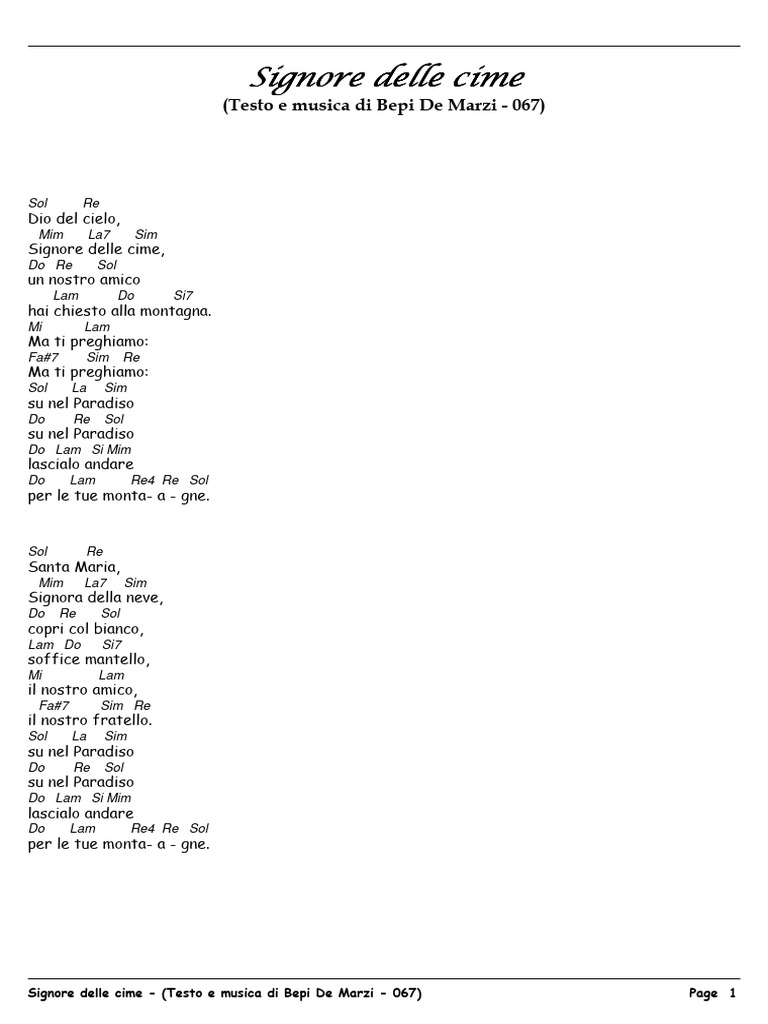 Signore delle cime
(Testo e musica di Bepi De Marzi - 067)

Sol Re
Dio del cielo,
Mim La7 Sim
Signore delle cime,
Do Re Sol
un nostro amico
Lam Do Si7
hai chiesto alla montagna.
Mi Lam
Ma ti preghiamo:
Fa#7 Sim Re
Ma ti preghiamo:
Sol La Sim
su nel Paradiso
Do Re Sol
su nel Paradiso
Do Lam Si Mim
lascialo andare
Do Lam Re4 Re Sol
per le tue monta- a - gne.

Sol Re
Santa Maria,
Mim La7 Sim
Signora della neve,
Do Re Sol
copri col bianco,
Lam Do Si7
soffice mantello,
Mi Lam
il nostro amico,
Fa#7 Sim Re
il nostro fratello.
Sol La Sim
su nel Paradiso
Do Re Sol
su nel Paradiso
Do Lam Si Mim
lascialo andare
Do Lam Re4 Re Sol
per le tue monta- a - gne.

Signore delle cime - (Testo e musica di Bepi De Marzi - 067) Page 1